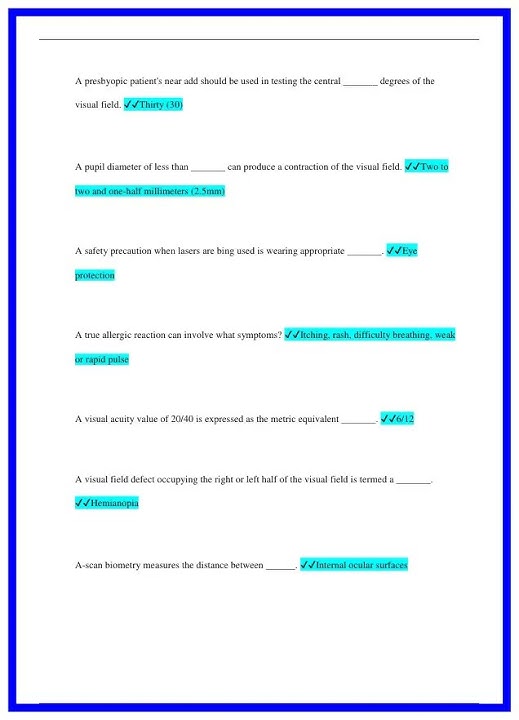 A presbyopic patient's near add should be used in testing the central _______ degrees of the visual field. ✓✓Thirty (30)

A pupil diameter of less than _______ can produce a contraction of the visual field. ✓✓Two to two and one-half millimeters (2.5mm)

A safety precaution when lasers are bing used is wearing appropriate _______. ✓✓Eye protection

A true allergic reaction can involve what symptoms? ✓✓Itching, rash, difficulty breathing, weak or rapid pulse

A visual acuity value of 20/40 is expressed as the metric equivalent _______. ✓✓6/12

A visual field defect occupying the right or left half of the visual field is termed a _______. ✓✓Hemianopia

A-scan biometry measures the distance between ______. ✓✓Internal ocular surfaces